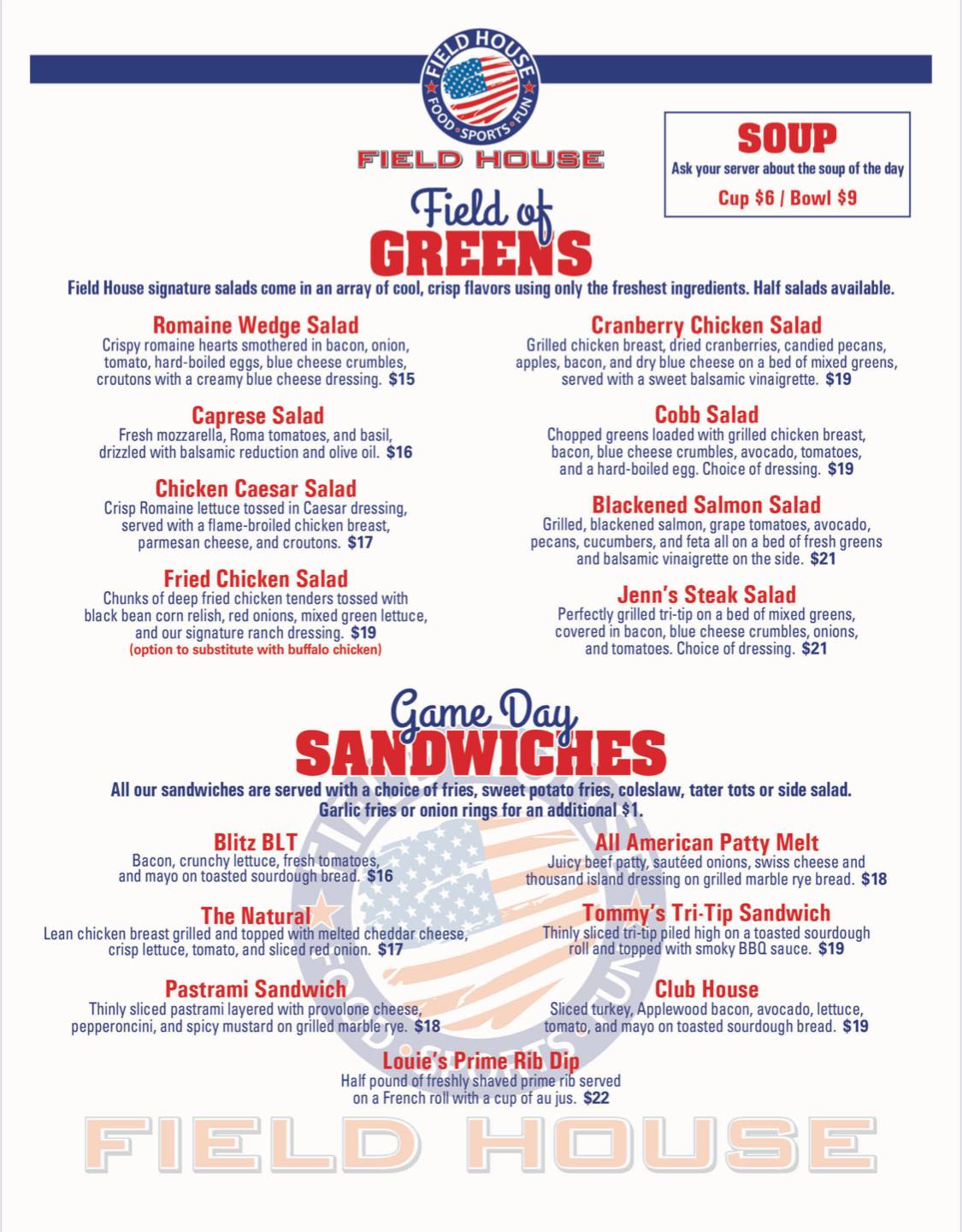 FIELD HOUSE
FOOD • SPORTS • FUN

FIELD HOUSE

SOUP
Ask your server about the soup of the day
Cup $6 / Bowl $9

Field of
GREENS

Field House signature salads come in an array of cool, crisp flavors using only the freshest ingredients. Half salads available.

Romaine Wedge Salad
Crispy romaine hearts smothered in bacon, onion, tomato, hard-boiled eggs, blue cheese crumbles, croutons with a creamy blue cheese dressing. $15

Caprese Salad
Fresh mozzarella, Roma tomatoes, and basil, drizzled with balsamic reduction and olive oil. $16

Chicken Caesar Salad
Crisp Romaine lettuce tossed in Caesar dressing, served with a flame-broiled chicken breast, parmesan cheese, and croutons. $17

Fried Chicken Salad
Chunks of deep fried chicken tenders tossed with black bean corn relish, red onions, mixed green lettuce, and our signature ranch dressing. $19
(option to substitute with buffalo chicken)

Cranberry Chicken Salad
Grilled chicken breast, dried cranberries, candied pecans, apples, bacon, and dry blue cheese on a bed of mixed greens, served with a sweet balsamic vinaigrette. $19

Cobb Salad
Chopped greens loaded with grilled chicken breast, bacon, blue cheese crumbles, avocado, tomatoes, and a hard-boiled egg. Choice of dressing. $19

Blackened Salmon Salad
Grilled, blackened salmon, grape tomatoes, avocado, pecans, cucumbers, and feta all on a bed of fresh greens and balsamic vinaigrette on the side. $21

Jenn's Steak Salad
Perfectly grilled tri-tip on a bed of mixed greens, covered in bacon, blue cheese crumbles, onions, and tomatoes. Choice of dressing. $21

Game Day
SANDWICHES

All our sandwiches are served with a choice of fries, sweet potato fries, coleslaw, tater tots or side salad. Garlic fries or onion rings for an additional $1.

Blitz BLT
Bacon, crunchy lettuce, fresh tomatoes, and mayo on toasted sourdough bread. $16

The Natural
Lean chicken breast grilled and topped with melted cheddar cheese, crisp lettuce, tomato, and sliced red onion. $17

Pastrami Sandwich
Thinly sliced pastrami layered with provolone cheese, pepperoncini, and spicy mustard on grilled marble rye. $18

All American Patty Melt
Juicy beef patty, sautéed onions, swiss cheese and thousand island dressing on grilled marble rye bread. $18

Tommy's Tri-Tip Sandwich
Thinly sliced tri-tip piled high on a toasted sourdough roll and topped with smoky BBQ sauce. $19

Club House
Sliced turkey, Applewood bacon, avocado, lettuce, tomato, and mayo on toasted sourdough bread. $19

Louie's Prime Rib Dip
Half pound of freshly shaved prime rib served on a French roll with a cup of au jus. $22

FIELD HOUSE